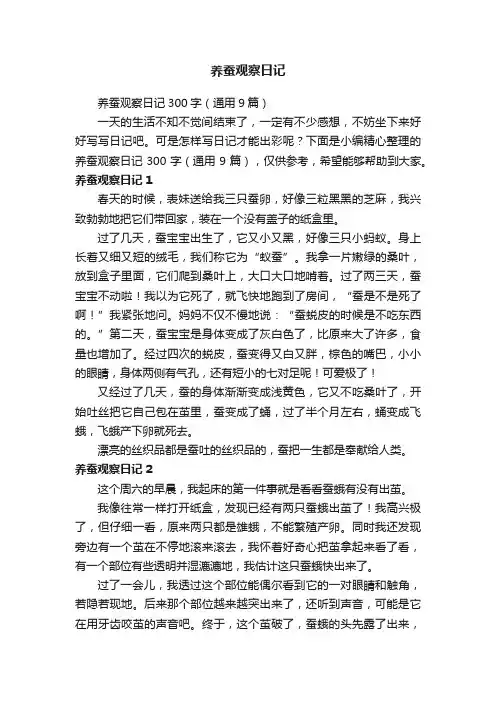 养蚕观察日记

养蚕观察日记 300 字（通用 9 篇）

一天的生活不知不觉间结束了，一定有不少感想，不妨坐下来好好写写日记吧。可是怎样写日记才能出彩呢？下面是小编精心整理的养蚕观察日记 300 字（通用 9 篇），仅供参考，希望能够帮助到大家。

养蚕观察日记 1

春天的时候，表妹送给我三只蚕卵，好像三粒黑黑的芝麻，我兴致勃勃地把它们带回家，装在一个没有盖子的纸盒里。

过了几天，蚕宝宝出生了，它又小又黑，好像三只小蚂蚁。身上长着又细又短的绒毛，我们称它为“蚁蚕”。我拿一片嫩绿的桑叶，放到盒子里面，它们爬到桑叶上，大口大口地啃着。过了两三天，蚕宝宝不动啦！我以为它死了，就飞快地跑到了房间，“蚕是不是死了啊！”我紧张地问。妈妈不仅不慢地说：“蚕蜕皮的时候是不吃东西的。”第二天，蚕宝宝是身体变成了灰白色了，比原来大了许多，食量也增加了。经过四次的蜕皮，蚕变得又白又胖，棕色的嘴巴，小小的眼睛，身体两侧有气孔，还有短小的七对足呢！可爱极了！

又经过了几天，蚕的身体渐渐变成浅黄色，它又不吃桑叶了，开始吐丝把它自己包在茧里，蚕变成了蛹，过了半个月左右，蛹变成飞蛾，飞蛾产下卵就死去。

漂亮的丝织品都是蚕吐的丝织品的，蚕把一生都是奉献给人类。

养蚕观察日记 2

这个周六的早晨，我起床的第一件事就是看看蚕蛾有没有出茧。

我像往常一样打开纸盒，发现已经有两只蚕蛾出茧了！我高兴极了，但仔细一看，原来两只都是雄蛾，不能繁殖产卵。同时我还发现旁边有一个茧在不停地滚来滚去，我怀着好奇心把茧拿起来看了看，有一个部位有些透明并湿漉漉地，我估计这只蚕蛾快出来了。

过了一会儿，我透过这个部位能偶尔看到它的一对眼睛和触角，若隐若现地。后来那个部位越来越突出来了，还听到声音，可能是它在用牙齿咬茧的声音吧。终于，这个茧破了，蚕蛾的头先露了出来，